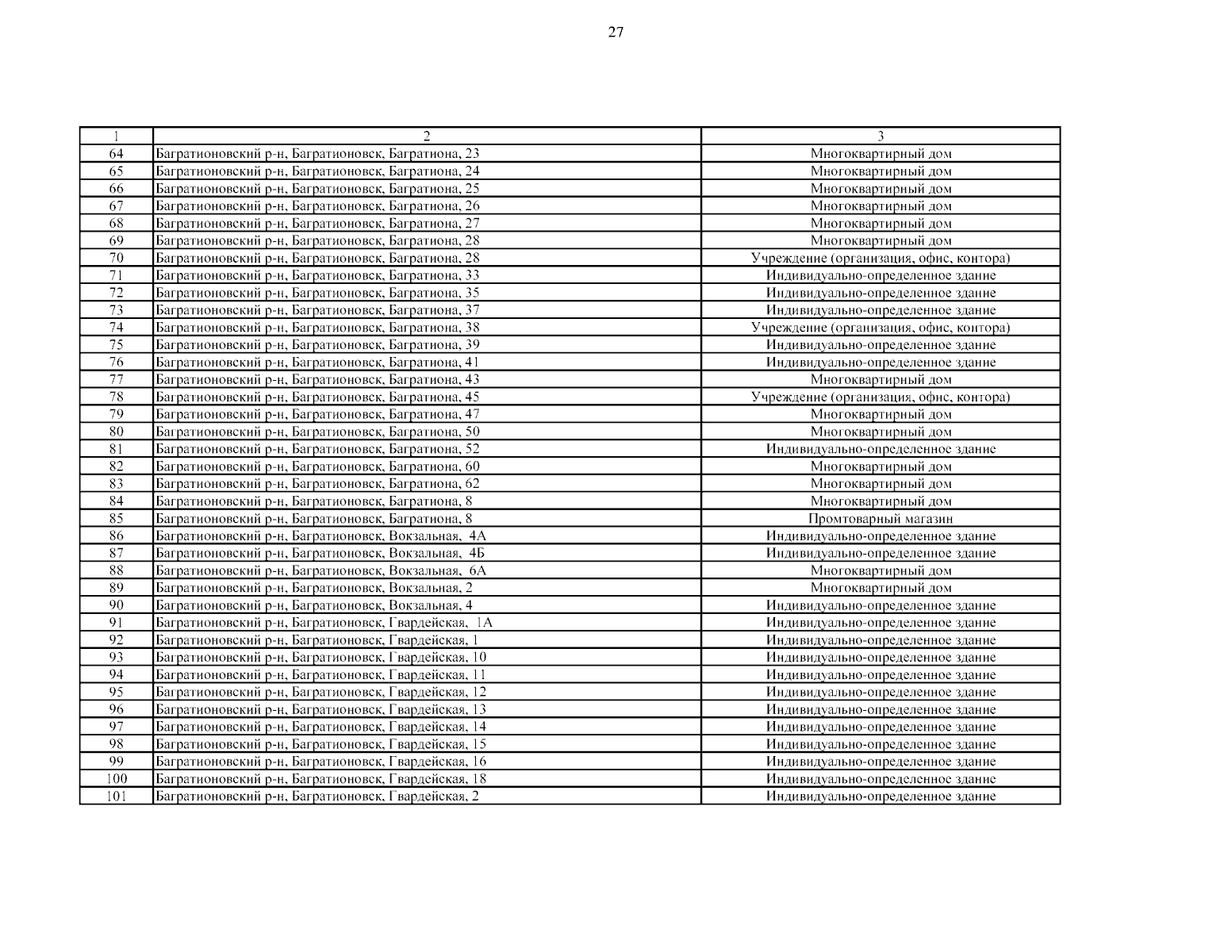 27

| 1 | 2 | 3 |
|---|---|---|
| 64 | Багратионовский р-н, Багратионовск, Багратиона, 23 | Многоквартирный дом |
| 65 | Багратионовский р-н, Багратионовск, Багратиона, 24 | Многоквартирный дом |
| 66 | Багратионовский р-н, Багратионовск, Багратиона, 25 | Многоквартирный дом |
| 67 | Багратионовский р-н, Багратионовск, Багратиона, 26 | Многоквартирный дом |
| 68 | Багратионовский р-н, Багратионовск, Багратиона, 27 | Многоквартирный дом |
| 69 | Багратионовский р-н, Багратионовск, Багратиона, 28 | Многоквартирный дом |
| 70 | Багратионовский р-н, Багратионовск, Багратиона, 28 | Учреждение (организация, офис, контора) |
| 71 | Багратионовский р-н, Багратионовск, Багратиона, 33 | Индивидуально-определенное здание |
| 72 | Багратионовский р-н, Багратионовск, Багратиона, 35 | Индивидуально-определенное здание |
| 73 | Багратионовский р-н, Багратионовск, Багратиона, 37 | Индивидуально-определенное здание |
| 74 | Багратионовский р-н, Багратионовск, Багратиона, 38 | Учреждение (организация, офис, контора) |
| 75 | Багратионовский р-н, Багратионовск, Багратиона, 39 | Индивидуально-определенное здание |
| 76 | Багратионовский р-н, Багратионовск, Багратиона, 41 | Индивидуально-определенное здание |
| 77 | Багратионовский р-н, Багратионовск, Багратиона, 43 | Многоквартирный дом |
| 78 | Багратионовский р-н, Багратионовск, Багратиона, 45 | Учреждение (организация, офис, контора) |
| 79 | Багратионовский р-н, Багратионовск, Багратиона, 47 | Многоквартирный дом |
| 80 | Багратионовский р-н, Багратионовск, Багратиона, 50 | Многоквартирный дом |
| 81 | Багратионовский р-н, Багратионовск, Багратиона, 52 | Индивидуально-определенное здание |
| 82 | Багратионовский р-н, Багратионовск, Багратиона, 60 | Многоквартирный дом |
| 83 | Багратионовский р-н, Багратионовск, Багратиона, 62 | Многоквартирный дом |
| 84 | Багратионовский р-н, Багратионовск, Багратиона, 8 | Многоквартирный дом |
| 85 | Багратионовский р-н, Багратионовск, Багратиона, 8 | Промтоварный магазин |
| 86 | Багратионовский р-н, Багратионовск, Вокзальная, 4А | Индивидуально-определенное здание |
| 87 | Багратионовский р-н, Багратионовск, Вокзальная, 4Б | Индивидуально-определенное здание |
| 88 | Багратионовский р-н, Багратионовск, Вокзальная, 6А | Многоквартирный дом |
| 89 | Багратионовский р-н, Багратионовск, Вокзальная, 2 | Многоквартирный дом |
| 90 | Багратионовский р-н, Багратионовск, Вокзальная, 4 | Индивидуально-определенное здание |
| 91 | Багратионовский р-н, Багратионовск, Гвардейская, 1А | Индивидуально-определенное здание |
| 92 | Багратионовский р-н, Багратионовск, Гвардейская, 1 | Индивидуально-определенное здание |
| 93 | Багратионовский р-н, Багратионовск, Гвардейская, 10 | Индивидуально-определенное здание |
| 94 | Багратионовский р-н, Багратионовск, Гвардейская, 11 | Индивидуально-определенное здание |
| 95 | Багратионовский р-н, Багратионовск, Гвардейская, 12 | Индивидуально-определенное здание |
| 96 | Багратионовский р-н, Багратионовск, Гвардейская, 13 | Индивидуально-определенное здание |
| 97 | Багратионовский р-н, Багратионовск, Гвардейская, 14 | Индивидуально-определенное здание |
| 98 | Багратионовский р-н, Багратионовск, Гвардейская, 15 | Индивидуально-определенное здание |
| 99 | Багратионовский р-н, Багратионовск, Гвардейская, 16 | Индивидуально-определенное здание |
| 100 | Багратионовский р-н, Багратионовск, Гвардейская, 18 | Индивидуально-определенное здание |
| 101 | Багратионовский р-н, Багратионовск, Гвардейская, 2 | Индивидуально-определенное здание |